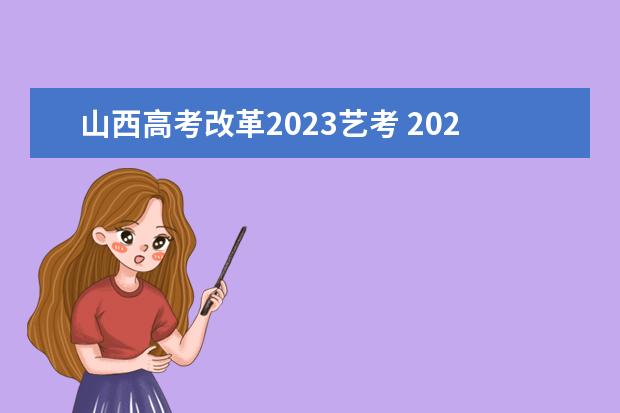 山西高考改革2023艺考 202